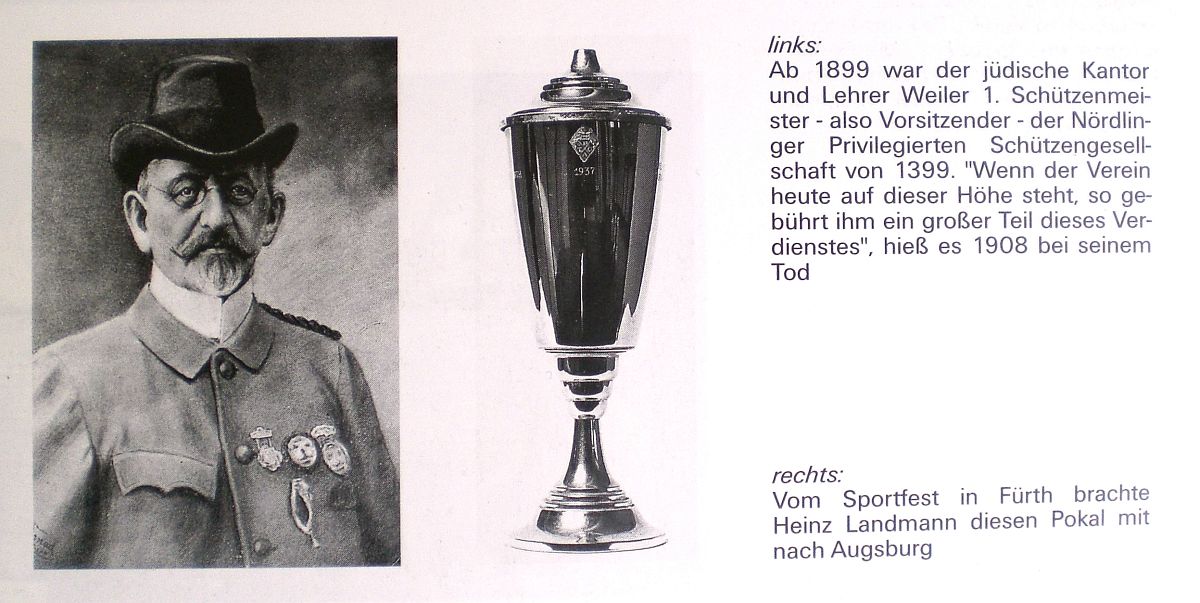 1937

links:
Ab 1899 war der jüdische Kantor und Lehrer Weiler 1. Schützenmeister - also Vorsitzender - der Nördlinger Privilegierten Schützengesellschaft von 1399. "Wenn der Verein heute auf dieser Höhe steht, so gebührt ihm ein großer Teil dieses Verdienstes", hieß es 1908 bei seinem Tod

rechts:
Vom Sportfest in Fürth brachte Heinz Landmann diesen Pokal mit nach Augsburg